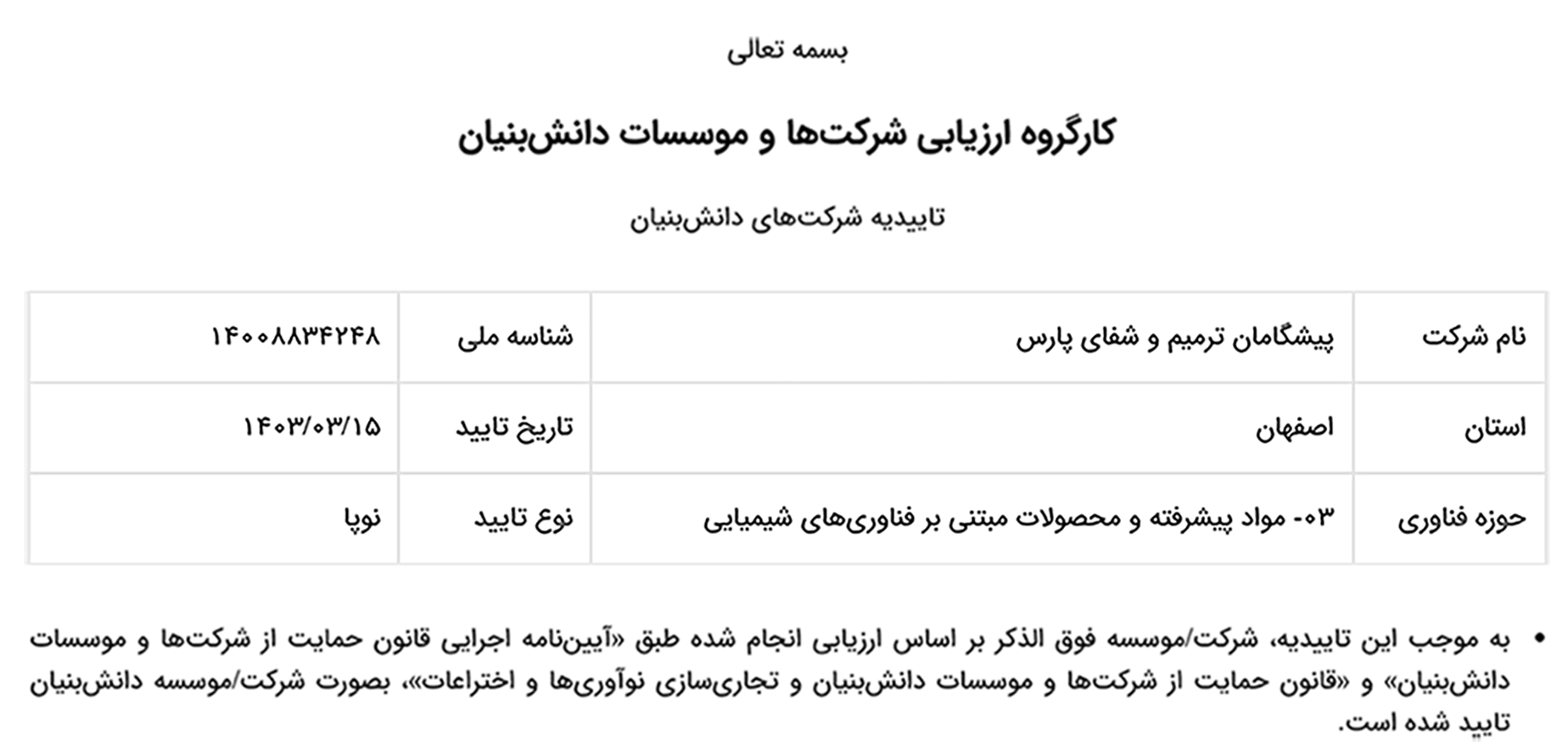 بسمه تعالی

کارگروه ارزیابی شرکت‌ها و موسسات دانش‌بنیان

تاییدیه شرکت‌های دانش‌بنیان

| نام شرکت | پیشگامان ترمیم و شفای پارس | شناسه ملی | ۱۴۰۰۸۸۳۴۲۴۸ |
|---|---|---|---|
| استان | اصفهان | تاریخ تایید | ۱۴۰۳/۰۳/۱۵ |
| حوزه فناوری | ۰۳- مواد پیشرفته و محصولات مبتنی بر فناوری‌های شیمیایی | نوع تایید | نوپا |

• به موجب این تاییدیه، شرکت/موسسه فوق الذکر بر اساس ارزیابی انجام شده طبق «آیین‌نامه اجرایی قانون حمایت از شرکت‌ها و موسسات دانش‌بنیان» و «قانون حمایت از شرکت‌ها و موسسات دانش‌بنیان و تجاری‌سازی نوآوری‌ها و اختراعات»، بصورت شرکت/موسسه دانش‌بنیان تایید شده است.